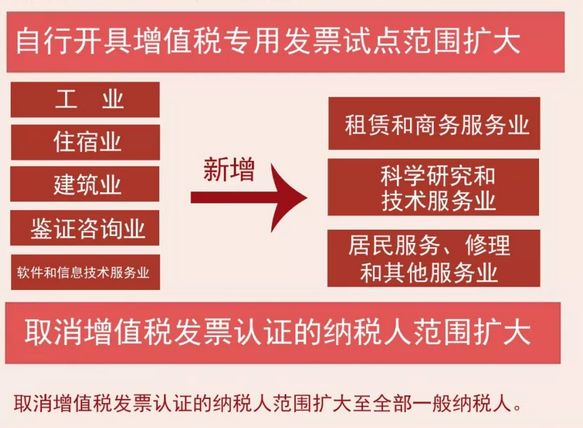 自行开具增值税专用发票试点范围扩大

工 业

住宿业

建筑业

鉴证咨询业

软件和信息技术服务业

新增

租赁和商务服务业

科学研究和技术服务业

居民服务、修理和其他服务业

取消增值税发票认证的纳税人范围扩大

取消增值税发票认证的纳税人范围扩大至全部一般纳税人。